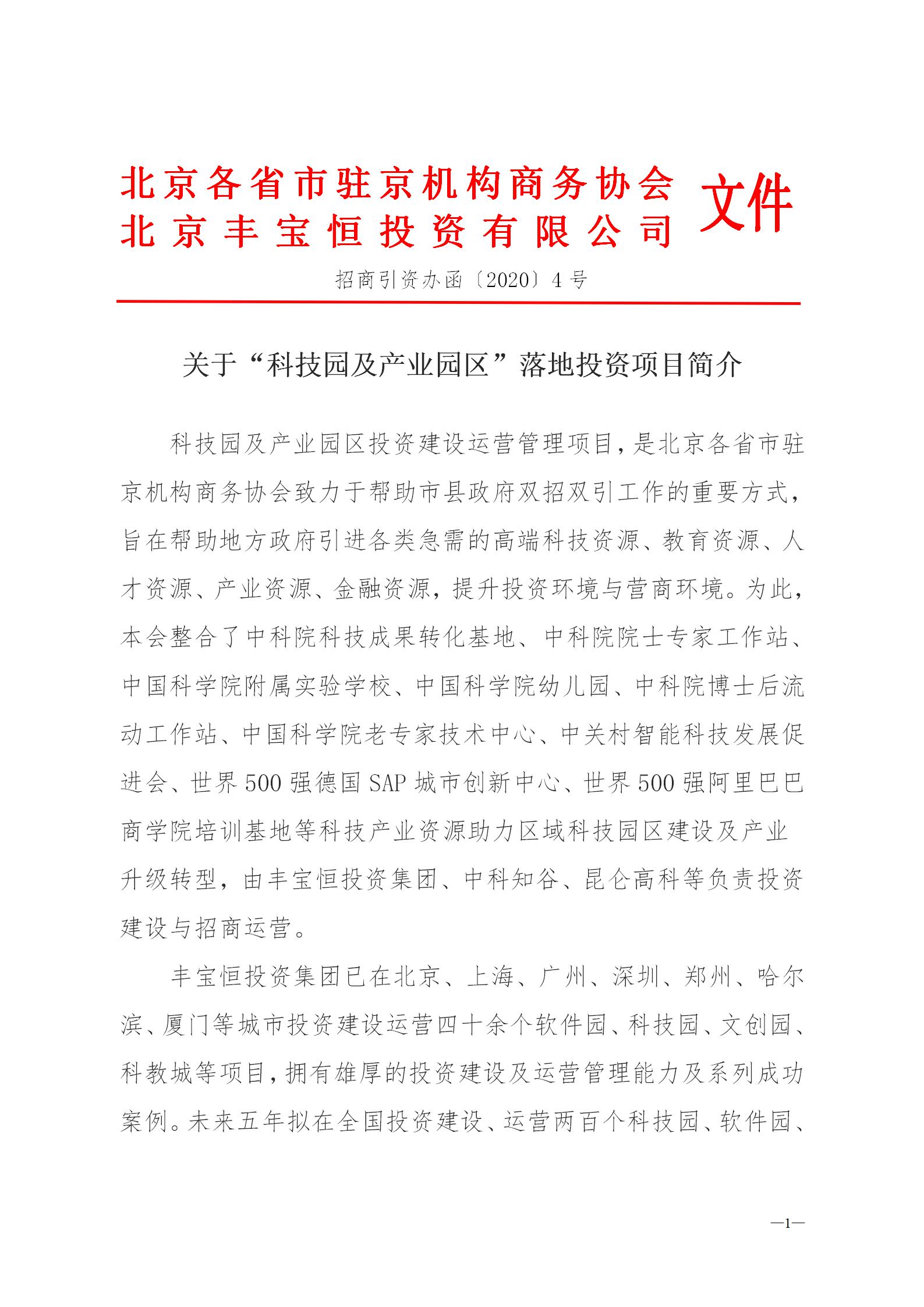 北京各省市驻京机构商务协会
北京丰宝恒投资有限公司
文件

招商引资办函〔2020〕4号

关于“科技园及产业园区”落地投资项目简介

科技园及产业园区投资建设运营管理项目，是北京各省市驻京机构商务协会致力于帮助市县政府双招双引工作的重要方式，旨在帮助地方政府引进各类急需的高端科技资源、教育资源、人才资源、产业资源、金融资源，提升投资环境与营商环境。为此，本会整合了中科院科技成果转化基地、中科院院士专家工作站、中国科学院附属实验学校、中国科学院幼儿园、中科院博士后流动工作站、中国科学院老专家技术中心、中关村智能科技发展促进会、世界500强德国SAP城市创新中心、世界500强阿里巴巴商学院培训基地等科技产业资源助力区域科技园区建设及产业升级转型，由丰宝恒投资集团、中科知谷、昆仑高科等负责投资建设与招商运营。

丰宝恒投资集团已在北京、上海、广州、深圳、郑州、哈尔滨、厦门等城市投资建设运营四十余个软件园、科技园、文创园、科教城等项目，拥有雄厚的投资建设及运营管理能力及系列成功案例。未来五年拟在全国投资建设、运营两百个科技园、软件园、

—1—